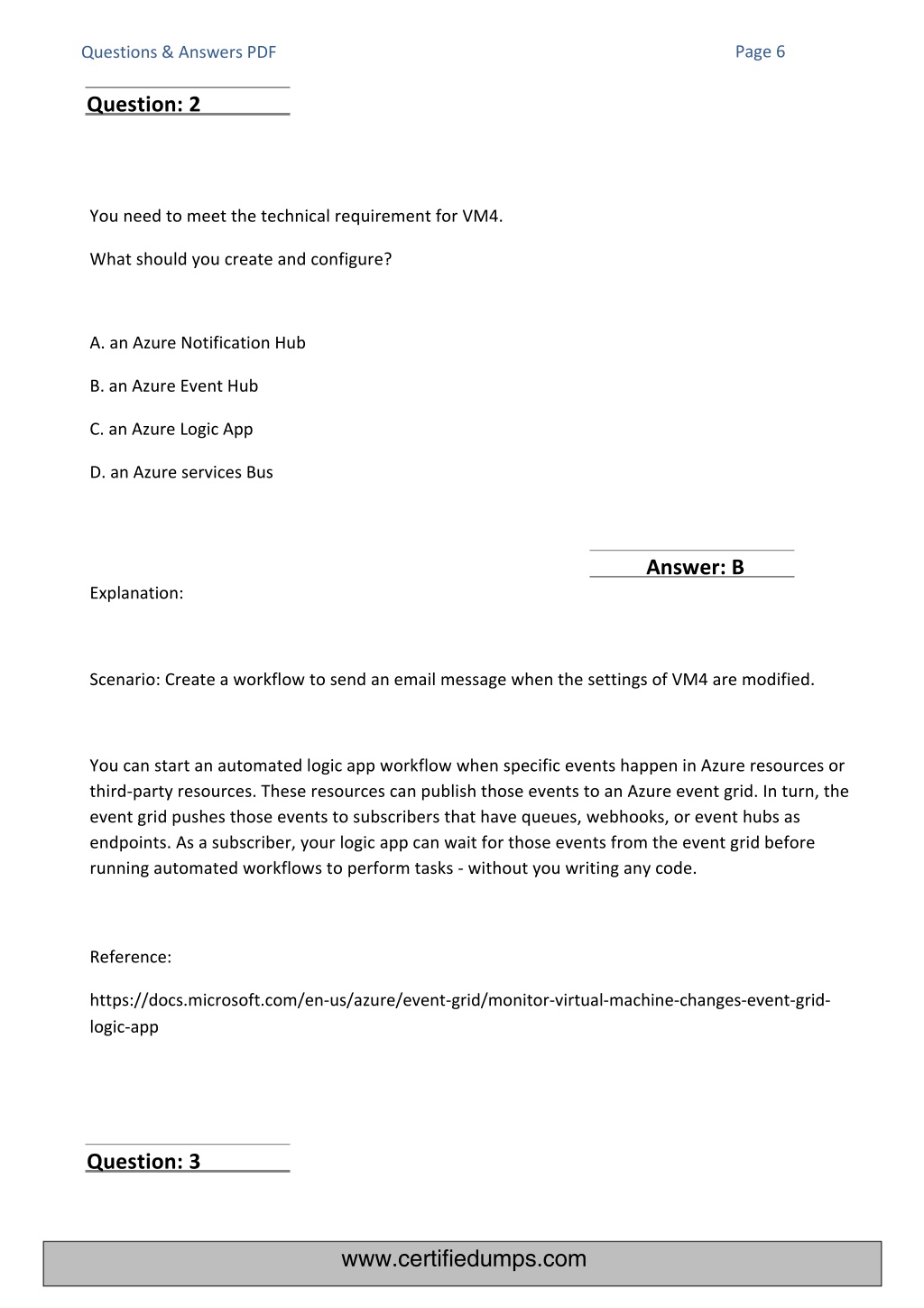 Questions & Answers PDF

Page 6

Question: 2

You need to meet the technical requirement for VM4.

What should you create and configure?

A. an Azure Notification Hub

B. an Azure Event Hub

C. an Azure Logic App

D. an Azure services Bus

Answer: B

Explanation:

Scenario: Create a workflow to send an email message when the settings of VM4 are modified.

You can start an automated logic app workflow when specific events happen in Azure resources or third-party resources. These resources can publish those events to an Azure event grid. In turn, the event grid pushes those events to subscribers that have queues, webhooks, or event hubs as endpoints. As a subscriber, your logic app can wait for those events from the event grid before running automated workflows to perform tasks - without you writing any code.

Reference:

https://docs.microsoft.com/en-us/azure/event-grid/monitor-virtual-machine-changes-event-grid-logic-app

Question: 3

www.certifiedumps.com